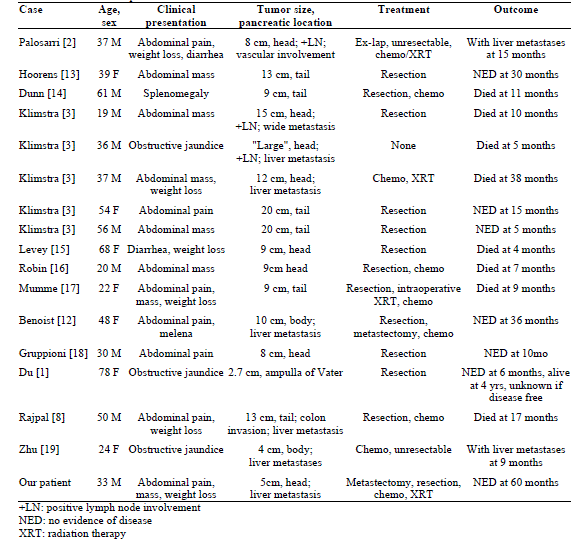 | Case | Age, sex | Clinical presentation | Tumor size, pancreatic location | Treatment | Outcome |
|---|---|---|---|---|---|
| Palosarri [2] | 37 M | Abdominal pain, weight loss, diarrhea | 8 cm, head; +LN; vascular involvement | Ex-lap, unresectable, chemo/XRT | With liver metastases at 15 months |
| Hoorens [13] | 39 F | Abdominal mass | 13 cm, tail | Resection | NED at 30 months |
| Dunn [14] | 61 M | Splenomegaly | 9 cm, tail | Resection, chemo | Died at 11 months |
| Klimstra [3] | 19 M | Abdominal mass | 15 cm, head; +LN; wide metastasis | Resection | Died at 10 months |
| Klimstra [3] | 36 M | Obstructive jaundice | "Large", head; +LN; liver metastasis | None | Died at 5 months |
| Klimstra [3] | 37 M | Abdominal mass, weight loss | 12 cm, head; liver metastasis | Chemo, XRT | Died at 38 months |
| Klimstra [3] | 54 F | Abdominal pain | 20 cm, tail | Resection | NED at 15 months |
| Klimstra [3] | 56 M | Abdominal mass | 20 cm, tail | Resection | NED at 5 months |
| Levey [15] | 68 F | Diarrhea, weight loss | 9 cm, head | Resection | Died at 4 months |
| Robin [16] | 20 M | Abdominal mass | 9cm head | Resection, chemo | Died at 7 months |
| Mumme [17] | 22 F | Abdominal pain, mass, weight loss | 9 cm, tail | Resection, intraoperative XRT, chemo | Died at 9 months |
| Benoist [12] | 48 F | Abdominal pain, melena | 10 cm, body; liver metastasis | Resection, metastectomy, chemo | NED at 36 months |
| Gruppioni [18] | 30 M | Abdominal pain | 8 cm, head | Resection | NED at 10mo |
| Du [1] | 78 F | Obstructive jaundice | 2.7 cm, ampulla of Vater | Resection | NED at 6 months, alive at 4 yrs, unknown if disease free |
| Rajpal [8] | 50 M | Abdominal pain, weight loss | 13 cm, tail; colon invasion; liver metastasis | Resection, chemo | Died at 17 months |
| Zhu [19] | 24 F | Obstructive jaundice | 4 cm, body; liver metastases | Chemo, unresectable | With liver metastases at 9 months |
| Our patient | 33 M | Abdominal pain, mass, weight loss | 5cm, head; liver metastasis | Metastectomy, resection, chemo, XRT | NED at 60 months |

+LN: positive lymph node involvement
NED: no evidence of disease
XRT: radiation therapy